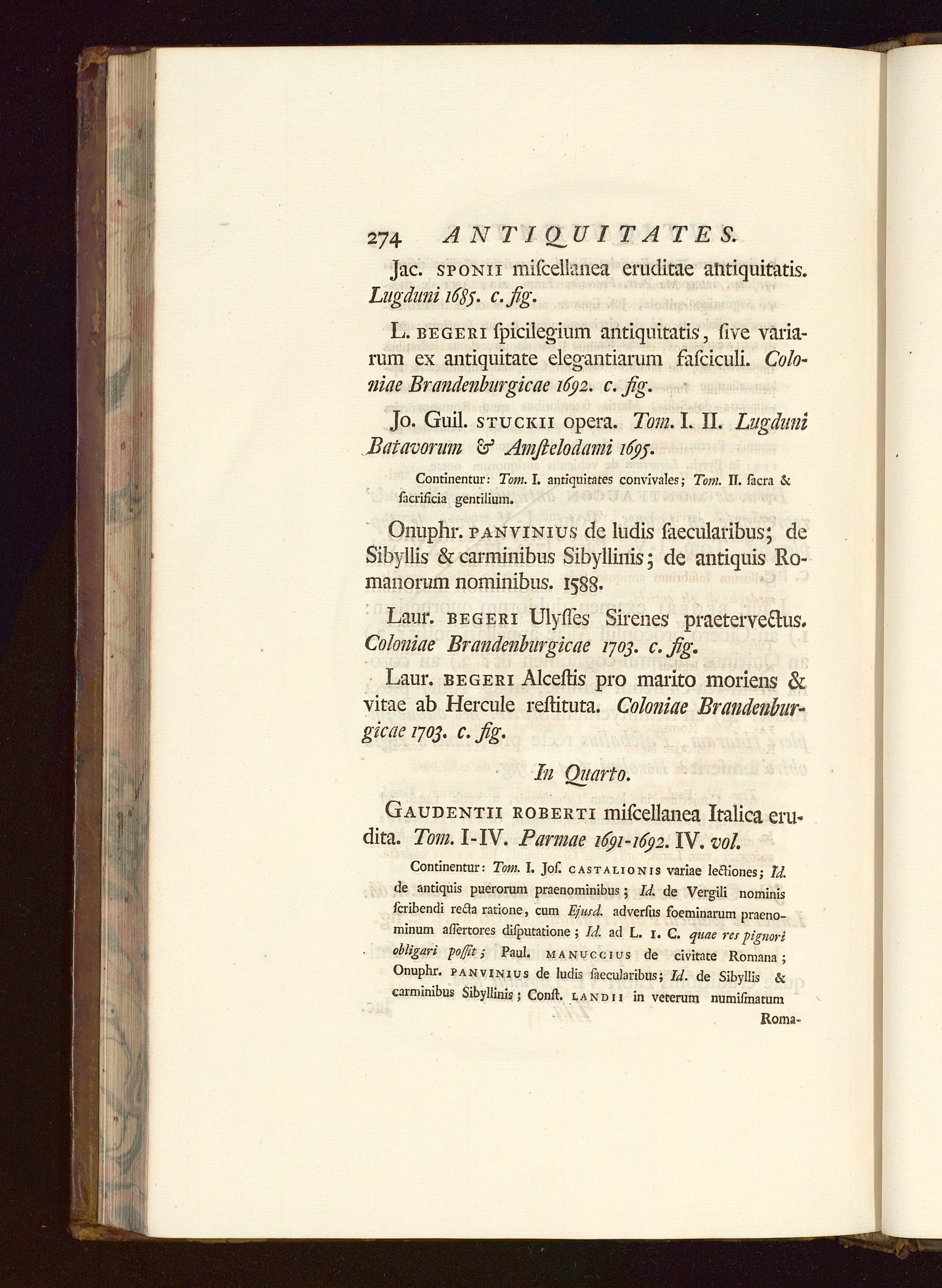 274 ANTIQUITATES.

Jac. SPONII miſcellanea eruditae antiquitatis. Lugduni 1685. c. fig.

L. BEGERI ſpicilegium antiquitatis, ſive variarum ex antiquitate elegantiarum faſciculi. Coloniae Brandenburgicae 1692. c. fig.

Jo. Guil. STUCKII opera. Tom. I. II. Lugduni Batavorum & Amſtelodami 1695.

Continentur: Tom. I. antiquitates convivales; Tom. II. ſacra & ſacrificia gentilium.

Onuphr. PANVINIUS de ludis ſaecularibus; de Sibyllis & carminibus Sibyllinis; de antiquis Romanorum nominibus. 1588.

Laur. BEGERI Ulyſſes Sirenes praetervectus. Coloniae Brandenburgicae 1703. c. fig.

Laur. BEGERI Alceſtis pro marito moriens & vitae ab Hercule reſtituta. Coloniae Brandenburgicae 1703. c. fig.

In Quarto.

GAUDENTII ROBERTI miſcellanea Italica erudita. Tom. I-IV. Parmae 1691-1692. IV. vol.

Continentur: Tom. I. Joſ. CASTALIONIS variae lectiones; Id. de antiquis puerorum praenominibus; Id. de Vergili nominis ſcribendi recta ratione, cum Ejusd. adverſus foeminarum praenominum aſſertores diſputatione; Id. ad L. I. C. quae res pignori obligari poſſit; Paul. MANUCCIUS de civitate Romana; Onuphr. PANVINIUS de ludis ſaecularibus; Id. de Sibyllis & carminibus Sibyllinis; Conſt. LANDII in veterum numiſmatum

Roma-